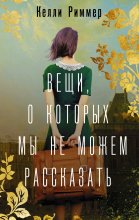 Келли Риммер

ВЕЩИ, О КОТОРЫХ МЫ НЕ МОЖЕМ РАССКАЗАТЬ